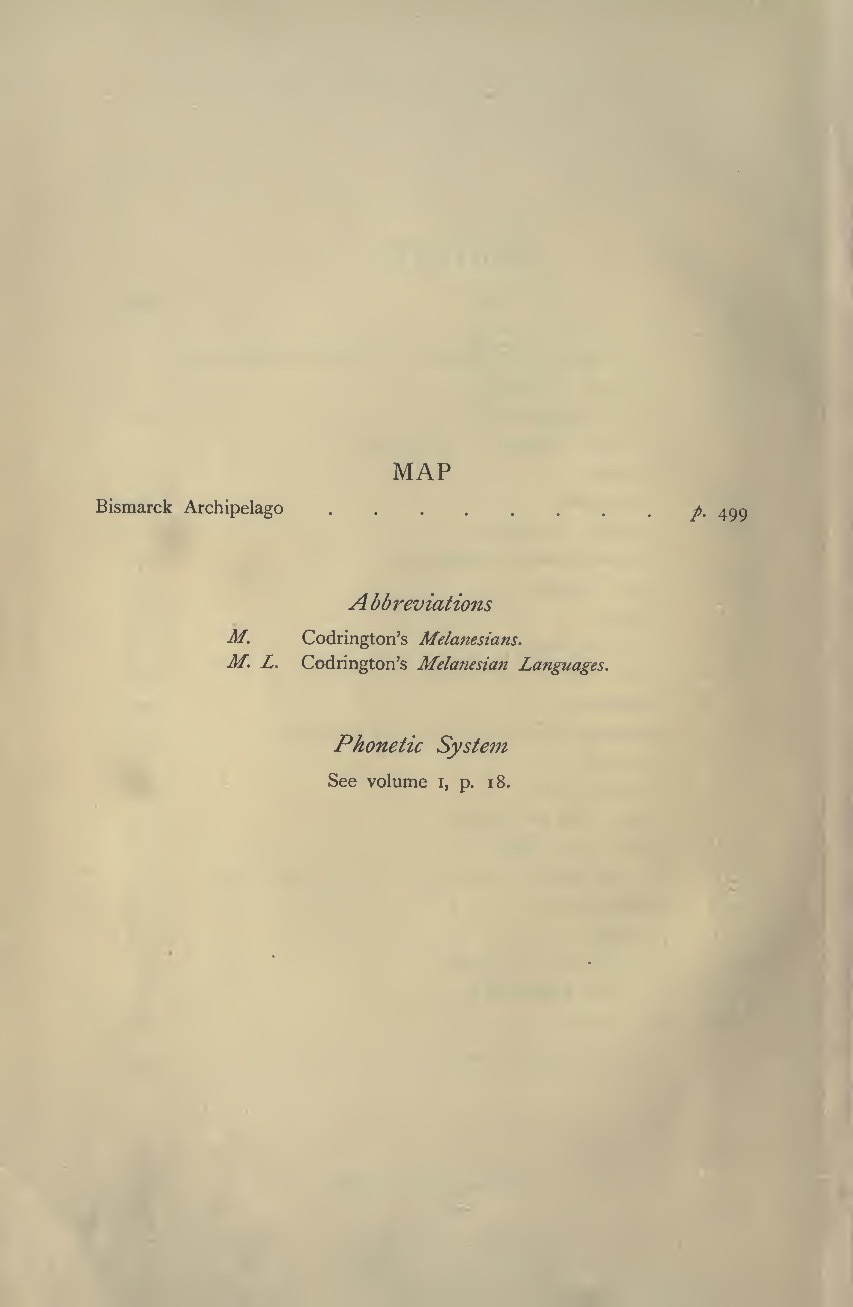 MAP

Bismarck Archipelago p. 499

Abbreviations

M. Codrington's Melanesians.
M. L. Codrington's Melanesian Languages.

Phonetic System

See volume 1, p. 18.